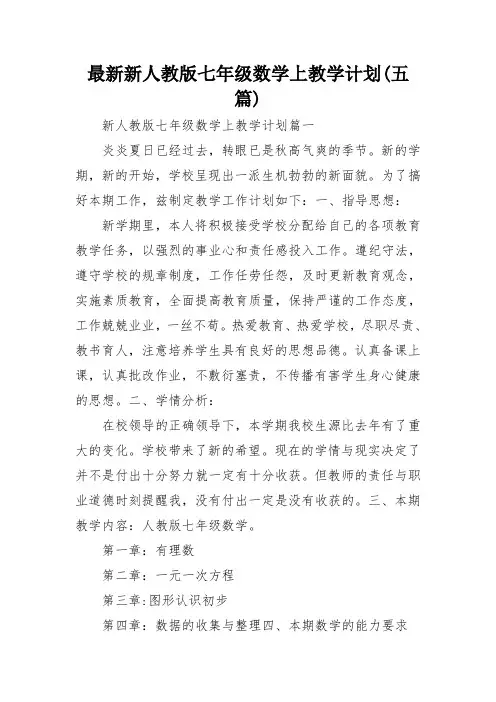 最新新人教版七年级数学上教学计划(五篇)

新人教版七年级数学上教学计划篇一

炎炎夏日已经过去，转眼已是秋高气爽的季节。新的学期，新的开始，学校呈现出一派生机勃勃的新面貌。为了搞好本期工作，兹制定教学工作计划如下：一、指导思想：

新学期里，本人将积极接受学校分配给自己的各项教育教学任务，以强烈的事业心和责任感投入工作。遵纪守法，遵守学校的规章制度，工作任劳任怨，及时更新教育观念，实施素质教育，全面提高教育质量，保持严谨的工作态度，工作兢兢业业，一丝不苟。热爱教育、热爱学校，尽职尽责、教书育人，注意培养学生具有良好的思想品德。认真备课上课，认真批改作业，不敷衍塞责，不传播有害学生身心健康的思想。二、学情分析：

在校领导的正确领导下，本学期我校生源比去年有了重大的变化。学校带来了新的希望。现在的学情与现实决定了并不是付出十分努力就一定有十分收获。但教师的责任与职业道德时刻提醒我，没有付出一定是没有收获的。三、本期教学内容：人教版七年级数学。

第一章：有理数

第二章：一元一次方程

第三章:图形认识初步

第四章：数据的收集与整理四、本期数学的能力要求